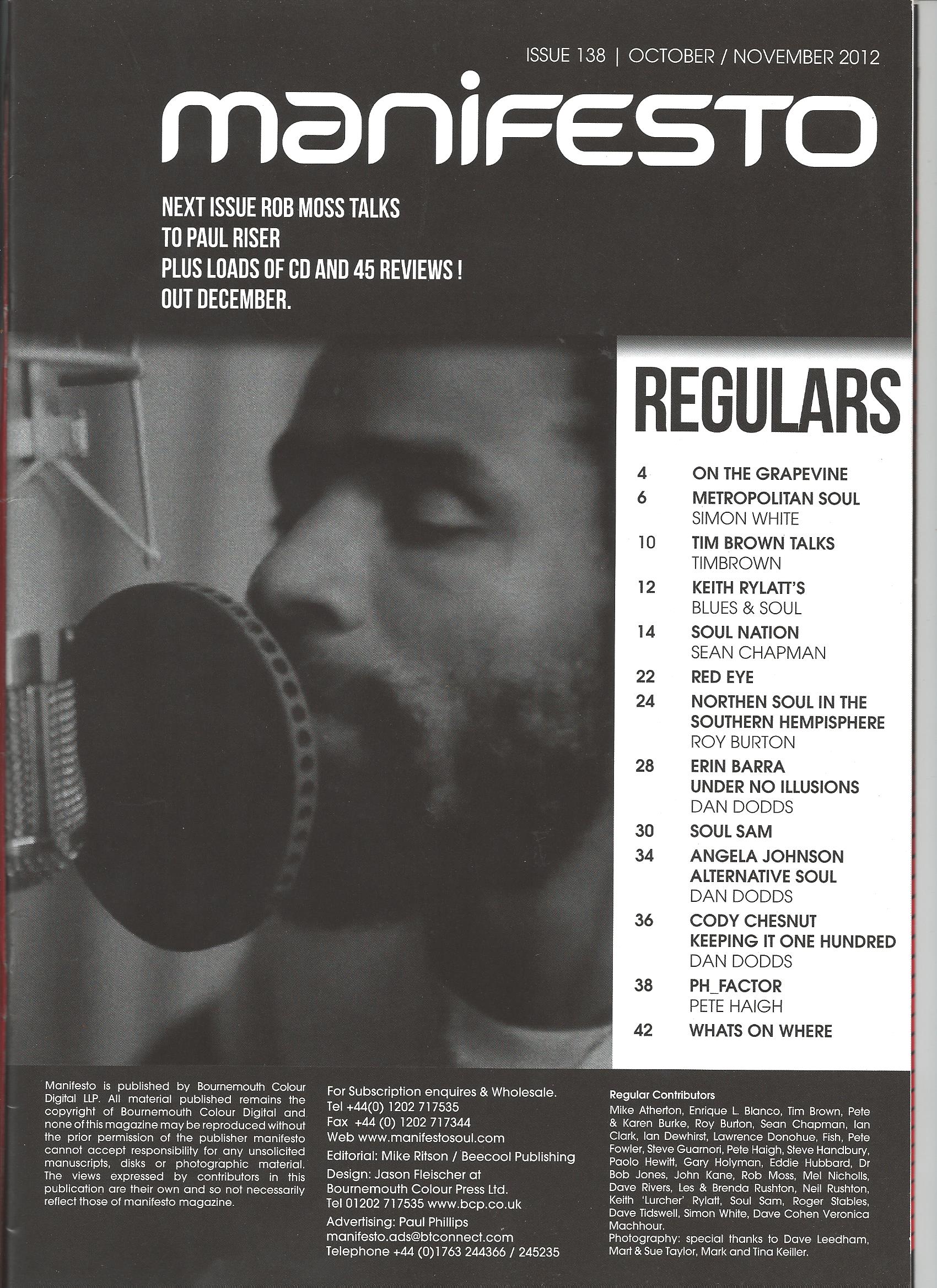 ISSUE 138 | OCTOBER / NOVEMBER 2012

manifesto

NEXT ISSUE ROB MOSS TALKS TO PAUL RISER PLUS LOADS OF CD AND 45 REVIEWS ! OUT DECEMBER.

REGULARS

4 ON THE GRAPEVINE
6 METROPOLITAN SOUL SIMON WHITE
10 TIM BROWN TALKS TIMBROWN
12 KEITH RYLATT'S BLUES & SOUL
14 SOUL NATION SEAN CHAPMAN
22 RED EYE
24 NORTHEN SOUL IN THE SOUTHERN HEMPISPHERE ROY BURTON
28 ERIN BARRA UNDER NO ILLUSIONS DAN DODDS
30 SOUL SAM
34 ANGELA JOHNSON ALTERNATIVE SOUL DAN DODDS
36 CODY CHESNUT KEEPING IT ONE HUNDRED DAN DODDS
38 PH_FACTOR PETE HAIGH
42 WHATS ON WHERE

Manifesto is published by Bournemouth Colour Digital LLP. All material published remains the copyright of Bournemouth Colour Digital and none of this magazine may be reproduced without the prior permission of the publisher manifesto cannot accept responsibility for any unsolicited manuscripts, disks or photographic material. The views expressed by contributors in this publication are their own and so not necessarily reflect those of manifesto magazine.

For Subscription enquires & Wholesale.
Tel +44(0) 1202 717535
Fax +44 (0) 1202 717344
Web www.manifestosoul.com
Editorial: Mike Ritson / Beecool Publishing
Design: Jason Fleischer at Bournemouth Colour Press Ltd.
Tel 01202 717535 www.bcp.co.uk
Advertising: Paul Phillips
manifesto.ads@btconnect.com
Telephone +44 (0)1763 244366 / 245235

Regular Contributors
Mike Atherton, Enrique L. Blanco, Tim Brown, Pete & Karen Burke, Roy Burton, Sean Chapman, Ian Clark, Ian Dewhirst, Lawrence Donohue, Fish, Pete Fowler, Steve Guarnori, Pete Haigh, Steve Handbury, Paolo Hewitt, Gary Holyman, Eddie Hubbard, Dr Bob Jones, John Kane, Rob Moss, Mel Nicholls, Dave Rivers, Les & Brenda Rushton, Neil Rushton, Keith 'Lurcher' Rylatt, Soul Sam, Roger Stables, Dave Tidswell, Simon White, Dave Cohen Veronica Machhour.
Photography: special thanks to Dave Leedham, Mart & Sue Taylor, Mark and Tina Keiller.